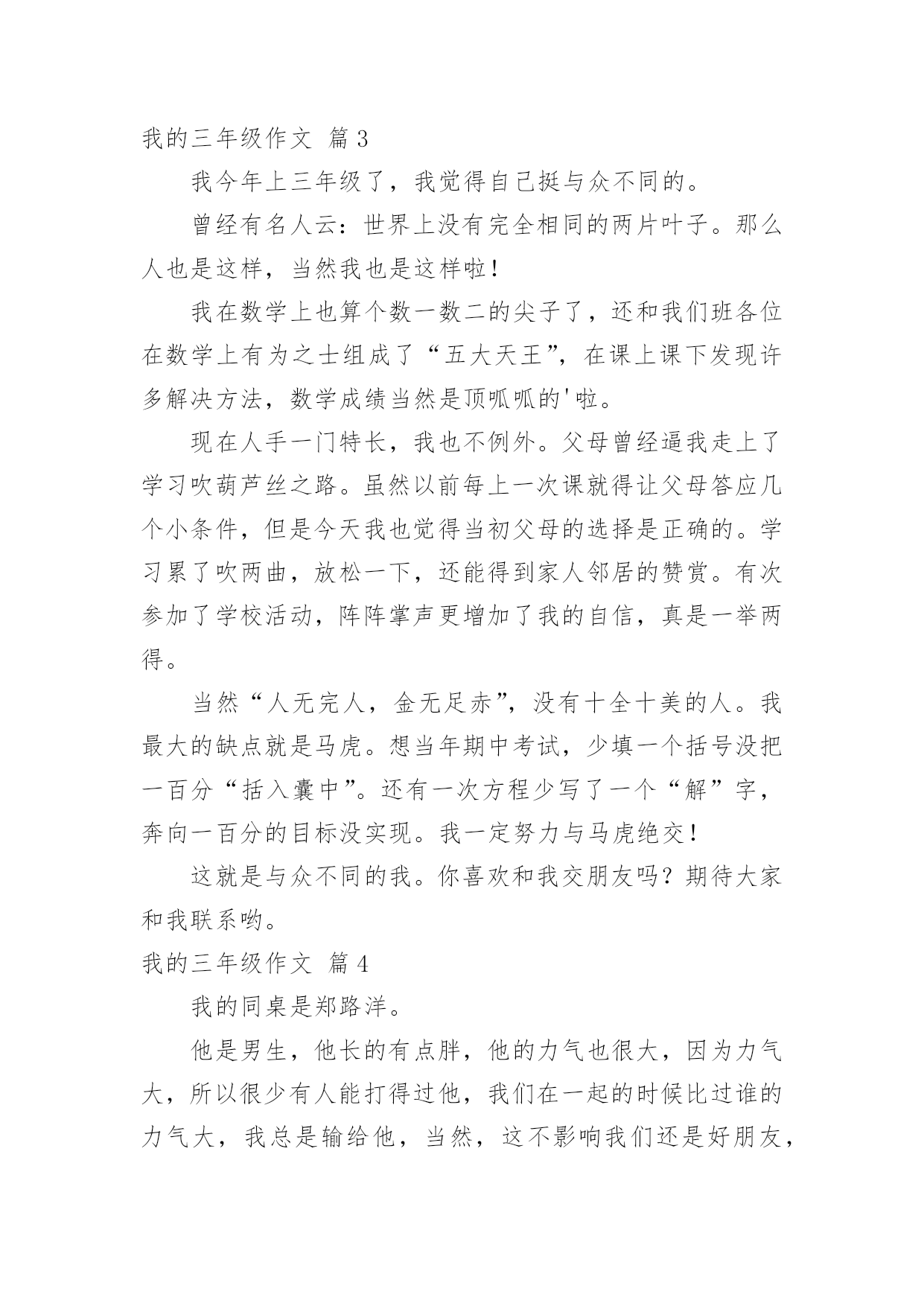 我的三年级作文 篇3

我今年上三年级了，我觉得自己挺与众不同的。

曾经有名人云：世界上没有完全相同的两片叶子。那么人也是这样，当然我也是这样啦！

我在数学上也算个数一数二的尖子了，还和我们班各位在数学上有为之士组成了“五大天王”，在课上课下发现许多解决方法，数学成绩当然是顶呱呱的'啦。

现在人手一门特长，我也不例外。父母曾经逼我走上了学习吹葫芦丝之路。虽然以前每上一次课就得让父母答应几个小条件，但是今天我也觉得当初父母的选择是正确的。学习累了吹两曲，放松一下，还能得到家人邻居的赞赏。有次参加了学校活动，阵阵掌声更增加了我的自信，真是一举两得。

当然“人无完人，金无足赤”，没有十全十美的人。我最大的缺点就是马虎。想当年期中考试，少填一个括号没把一百分“括入囊中”。还有一次方程少写了一个“解”字，奔向一百分的目标没实现。我一定努力与马虎绝交！

这就是与众不同的我。你喜欢和我交朋友吗？期待大家和我联系哟。

我的三年级作文 篇4

我的同桌是郑路洋。

他是男生，他长的有点胖，他的力气也很大，因为力气大，所以很少有人能打得过他，我们在一起的时候比过谁的力气大，我总是输给他，当然，这不影响我们还是好朋友，